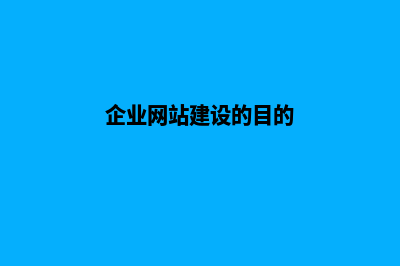 企业网站建设的目的